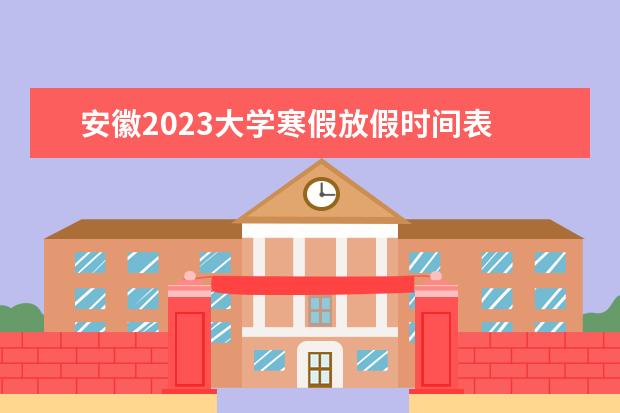 安徽2023大学寒假放假时间表